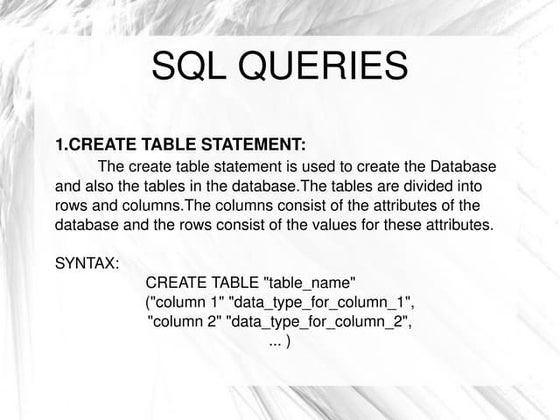 SQL QUERIES

1.CREATE TABLE STATEMENT:

The create table statement is used to create the Database and also the tables in the database.The tables are divided into rows and columns.The columns consist of the attributes of the database and the rows consist of the values for these attributes.

SYNTAX:

CREATE TABLE "table_name"
("column 1" "data_type_for_column_1",
"column 2" "data_type_for_column_2",
... )